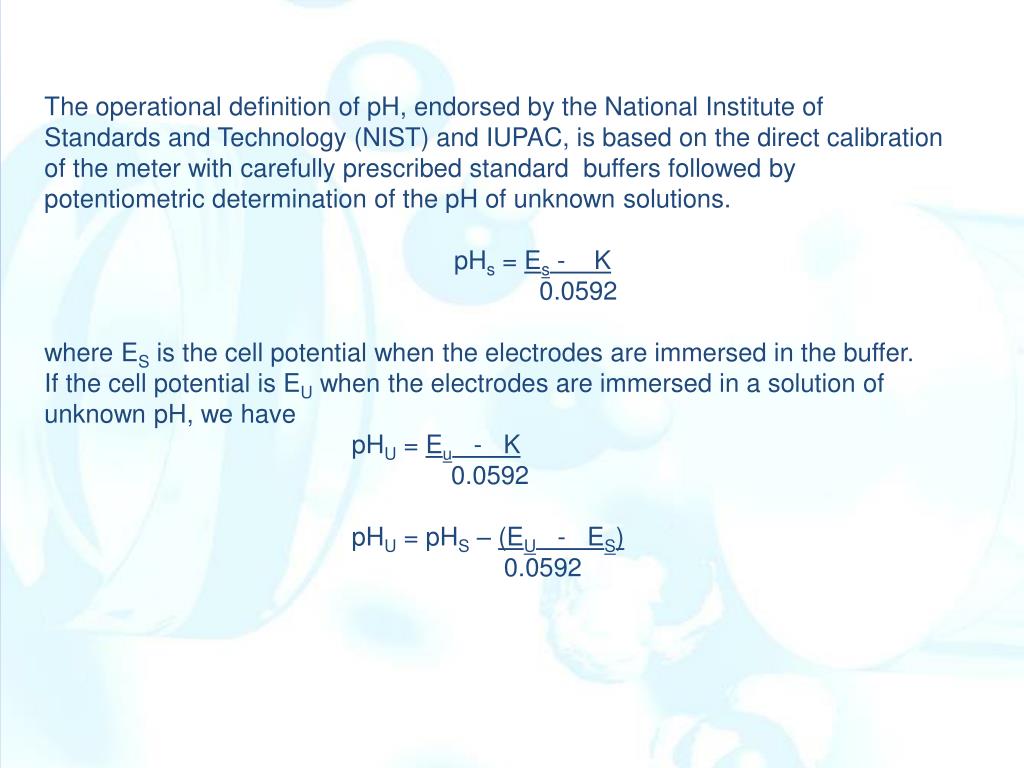 The operational definition of pH, endorsed by the National Institute of Standards and Technology (NIST) and IUPAC, is based on the direct calibration of the meter with carefully prescribed standard buffers followed by potentiometric determination of the pH of unknown solutions.

$pH_s = \frac{E_s - K}{0.0592}$

where $E_S$ is the cell potential when the electrodes are immersed in the buffer. If the cell potential is $E_U$ when the electrodes are immersed in a solution of unknown pH, we have

$pH_U = \frac{E_u - K}{0.0592}$

$pH_U = pH_S - \frac{(E_U - E_S)}{0.0592}$